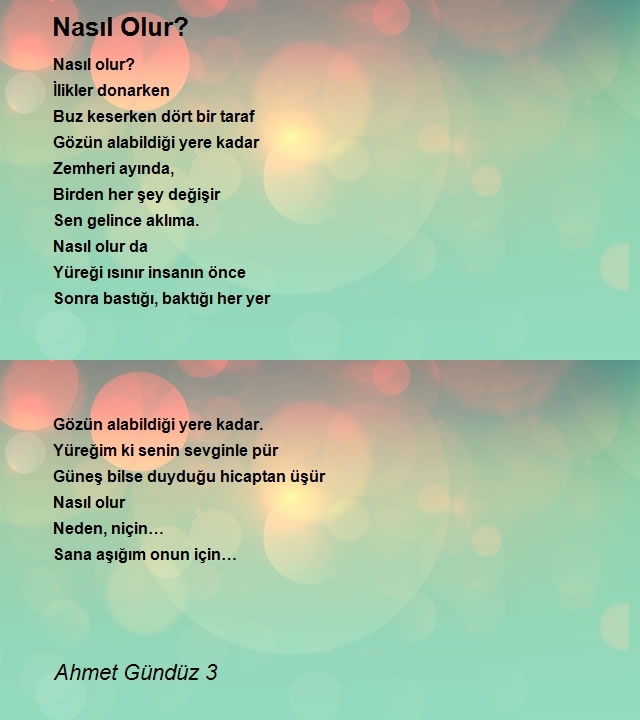 Nasıl Olur?

Nasıl olur?
İlikler donarken
Buz keserken dört bir taraf
Gözün alabildiği yere kadar
Zemheri ayında,
Birden her şey değişir
Sen gelince aklıma.
Nasıl olur da
Yüreği ısınır insanın önce
Sonra bastığı, baktığı her yer

Gözün alabildiği yere kadar.
Yüreğim ki senin sevginle pür
Güneş bilse duyduğu hicaptan üşür
Nasıl olur
Neden, niçin…
Sana aşığım onun için…

Ahmet Gündüz 3